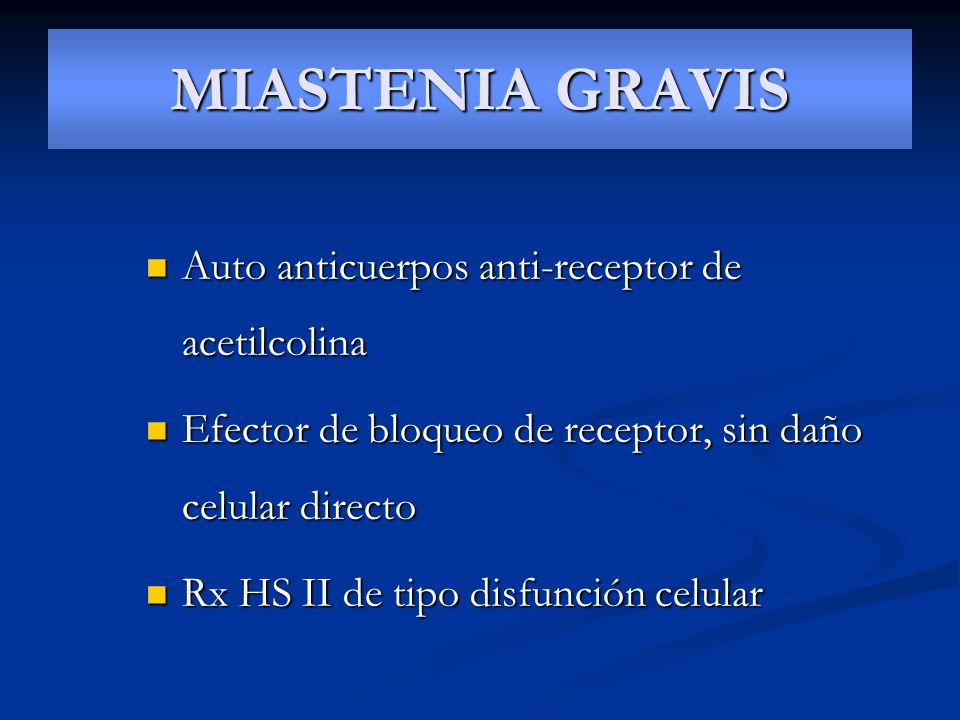 MIASTENIA GRAVIS

Auto anticuerpos anti-receptor de acetilcolina

Efector de bloqueo de receptor, sin daño celular directo

Rx HS II de tipo disfunción celular